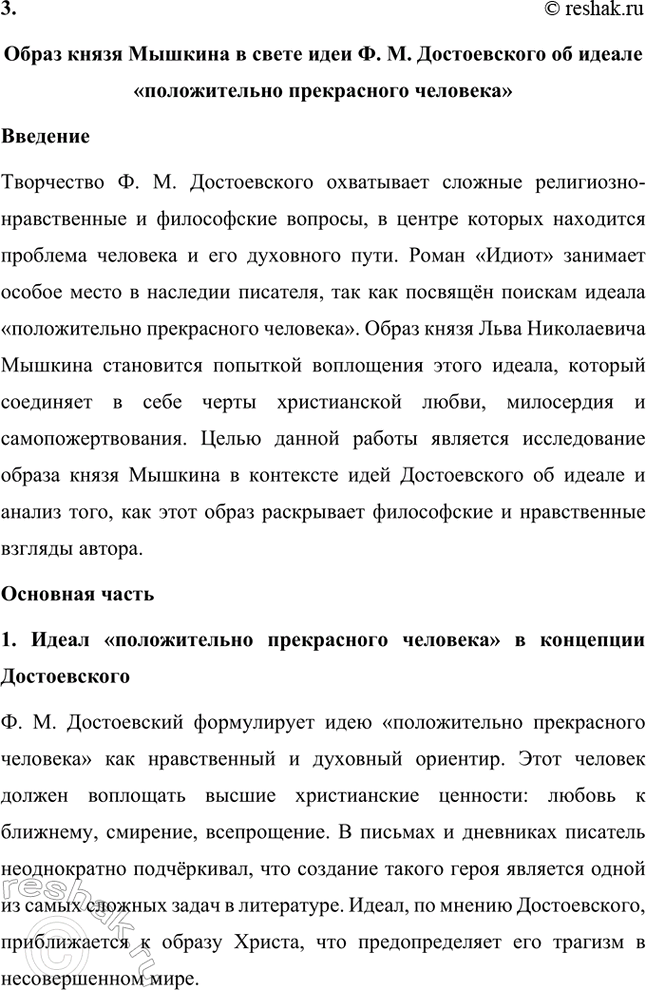 3.

© reshak.ru

Образ князя Мышкина в свете идеи Ф. М. Достоевского об идеале «положительно прекрасного человека»

Введение

Творчество Ф. М. Достоевского охватывает сложные религиозно-нравственные и философские вопросы, в центре которых находится проблема человека и его духовного пути. Роман «Идиот» занимает особое место в наследии писателя, так как посвящён поискам идеала «положительно прекрасного человека». Образ князя Льва Николаевича Мышкина становится попыткой воплощения этого идеала, который соединяет в себе черты христианской любви, милосердия и самопожертвования. Целью данной работы является исследование образа князя Мышкина в контексте идей Достоевского об идеале и анализ того, как этот образ раскрывает философские и нравственные взгляды автора.

Основная часть

1. Идеал «положительно прекрасного человека» в концепции Достоевского

Ф. М. Достоевский формулирует идею «положительно прекрасного человека» как нравственный и духовный ориентир. Этот человек должен воплощать высшие христианские ценности: любовь к ближнему, смирение, всепрощение. В письмах и дневниках писатель неоднократно подчёркивал, что создание такого героя является одной из самых сложных задач в литературе. Идеал, по мнению Достоевского, приближается к образу Христа, что предопределяет его трагизм в несовершенном мире.

reshak.ru